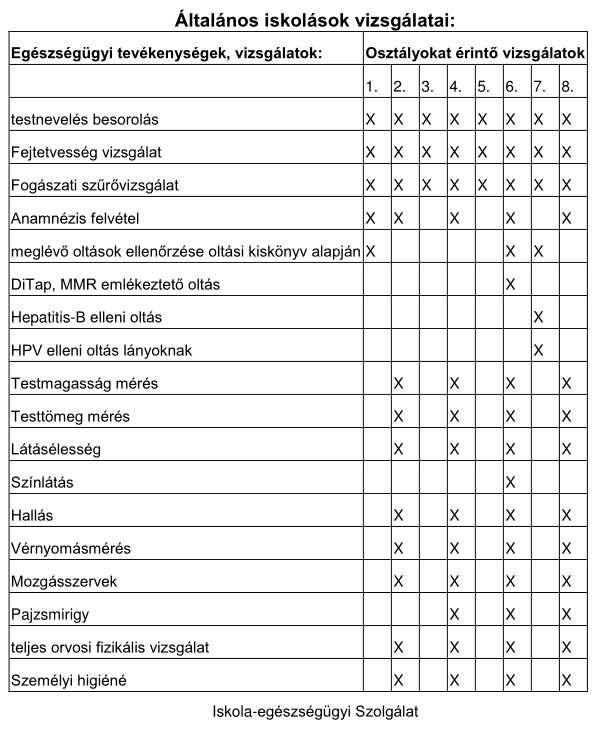 Általános iskolások vizsgálatai:

| Egészségügyi tevékenységek, vizsgálatok: | Osztályokat érintő vizsgálatok | | | | | | | |
|---|---|---|---|---|---|---|---|---|
| | 1. | 2. | 3. | 4. | 5. | 6. | 7. | 8. |
| testnevelés besorolás | X | X | X | X | X | X | X | X |
| Fejtetvesség vizsgálat | X | X | X | X | X | X | X | X |
| Fogászati szűrővizsgálat | X | X | X | X | X | X | X | X |
| Anamnézis felvétel | X | X | | X | | X | | X |
| meglévő oltások ellenőrzése oltási kiskönyv alapján | X | | | | | X | X | |
| DiTap, MMR emlékeztető oltás | | | | | | X | | |
| Hepatitis-B elleni oltás | | | | | | | X | |
| HPV elleni oltás lányoknak | | | | | | | X | |
| Testmagasság mérés | | X | | X | | X | | X |
| Testtömeg mérés | | X | | X | | X | | X |
| Látásélesség | | X | | X | | X | | X |
| Színlátás | | | | | | X | | |
| Hallás | | X | | X | | X | | X |
| Vérnyomásmérés | | X | | X | | X | | X |
| Mozgásszervek | | X | | X | | X | | X |
| Pajzsmirigy | | | | X | | X | | X |
| teljes orvosi fizikális vizsgálat | | X | | X | | X | | X |
| Személyi higiéné | | X | | X | | X | | X |

Iskola-egészségügyi Szolgálat